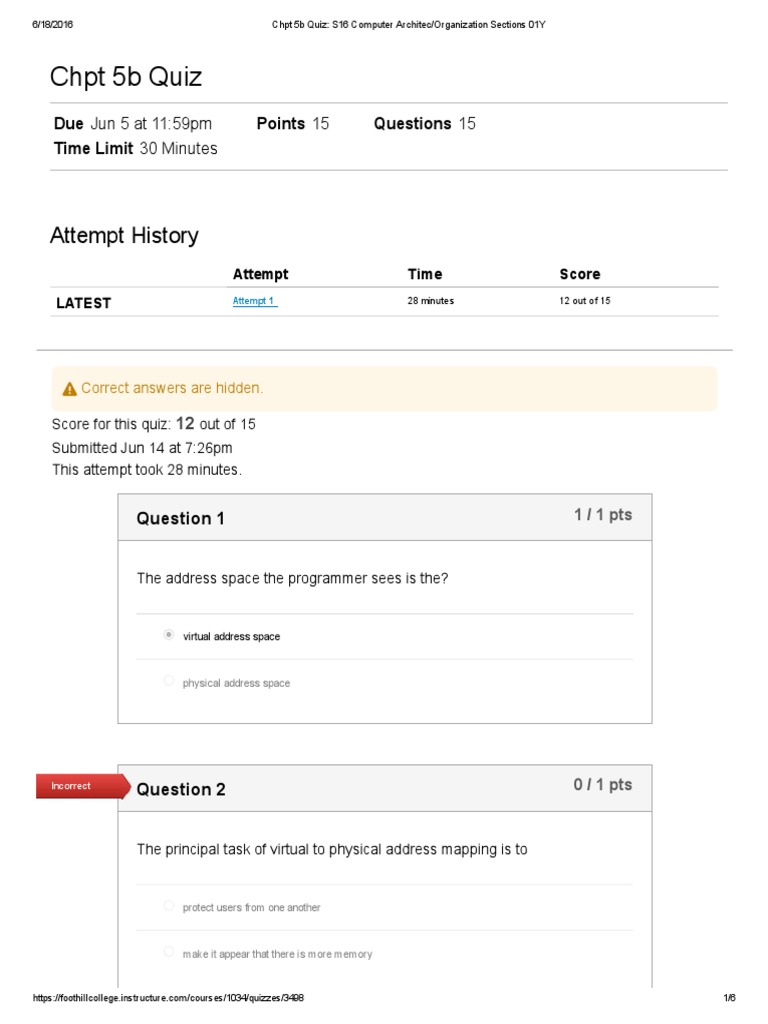 6/18/2016 Chpt 5b Quiz: S16 Computer Architec/Organization Sections 01Y

Chpt 5b Quiz

Due Jun 5 at 11:59pm Points 15 Questions 15
Time Limit 30 Minutes

Attempt History

|  | Attempt | Time | Score |
|---|---|---|---|
| LATEST | Attempt 1 | 28 minutes | 12 out of 15 |

Correct answers are hidden.

Score for this quiz: 12 out of 15
Submitted Jun 14 at 7:26pm
This attempt took 28 minutes.

Question 1
1 / 1 pts

The address space the programmer sees is the?

virtual address space

physical address space

Incorrect

Question 2
0 / 1 pts

The principal task of virtual to physical address mapping is to

protect users from one another

make it appear that there is more memory

https://foothillcollege.instructure.com/courses/1034/quizzes/3498 1/6